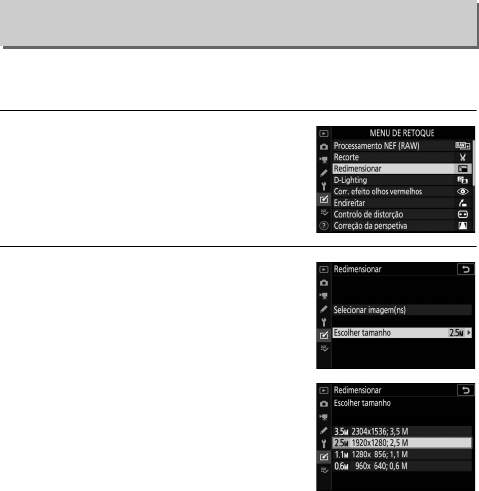 MENU DE RETOQUE
Processamento NEF (RAW)
Recorte
Redimensionar
D-Lighting
Corr. efeito olhos vermelhos
Endireitar
Controlo de distorção
Correção da perspetiva

Redimensionar
Selecionar imagem(ns)
Escolher tamanho 2.5M

Redimensionar
Escolher tamanho
3.5M 2304x1536; 3,5 M
2.5M 1920x1280; 2,5 M
1.1M 1280x 856; 1,1 M
0.6M 960x 640; 0,6 M